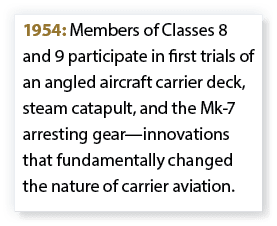 1954: Members of Classes 8 and 9 participate in first trials of an angled aircraft carrier deck, steam catapult, and the Mk-7 arresting gear—innovations that fundamentally changed the nature of carrier aviation.